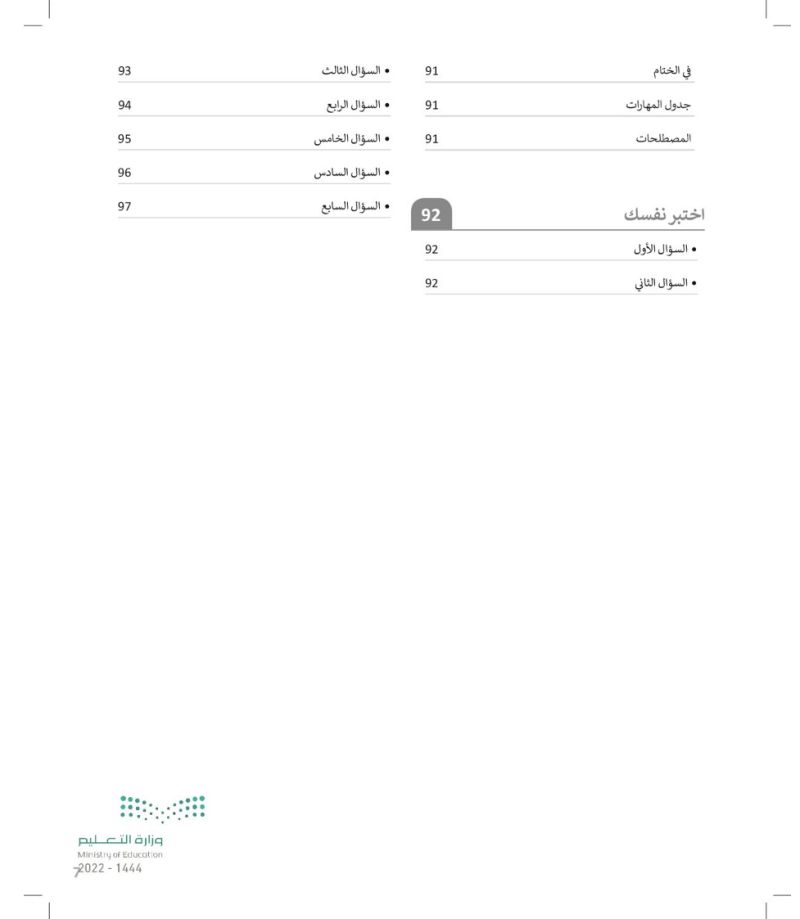 في الختام 91
جدول المهارات 91
المصطلحات 91

اختبر نفسك 92
• السؤال الأول 92
• السؤال الثاني 92

• السؤال الثالث 93
• السؤال الرابع 94
• السؤال الخامس 95
• السؤال السادس 96
• السؤال السابع 97

وزارة التعليم
Ministry of Education
2022 - 1444

7